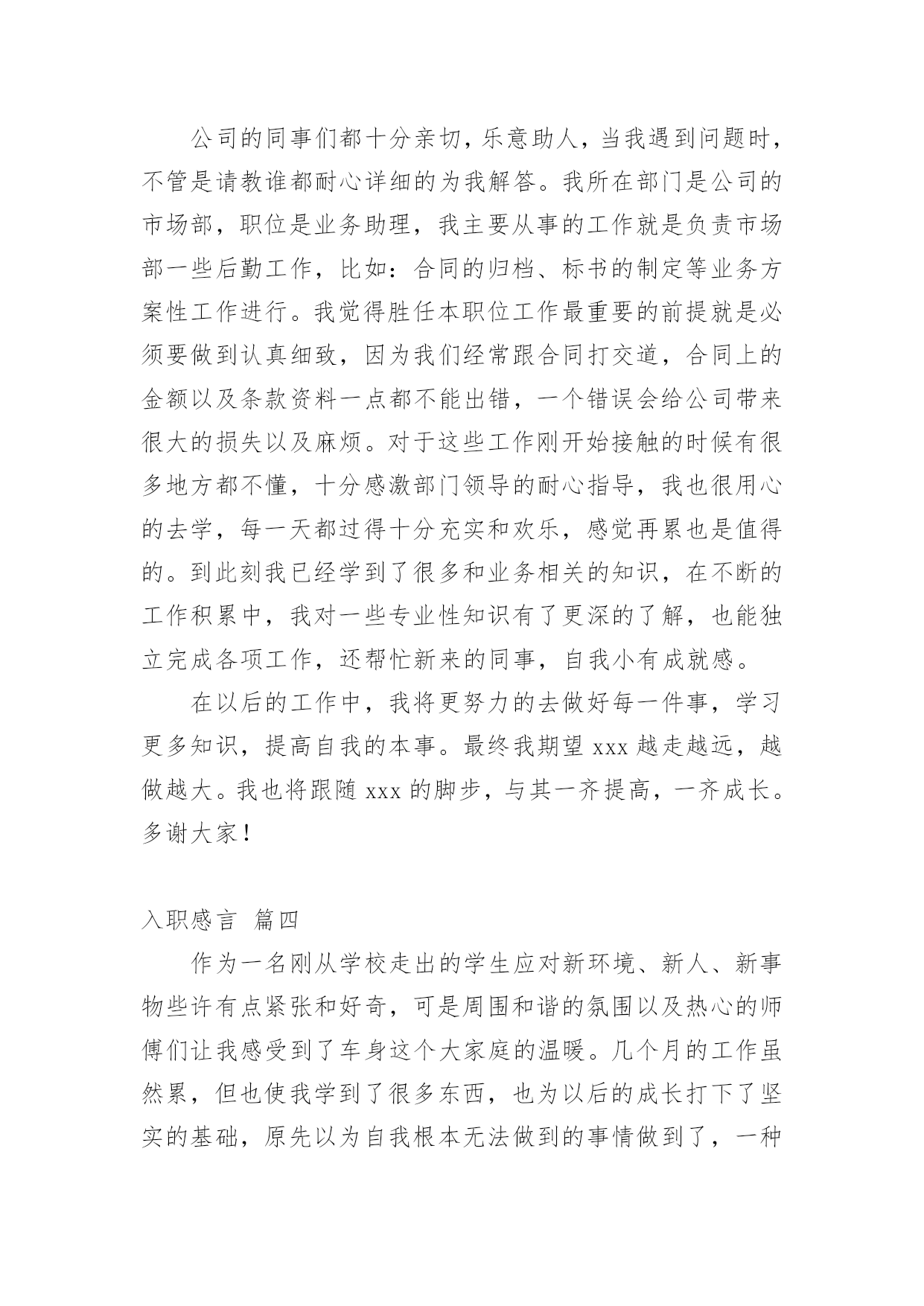 公司的同事们都十分亲切，乐意助人，当我遇到问题时，不管是请教谁都耐心详细的为我解答。我所在部门是公司的市场部，职位是业务助理，我主要从事的工作就是负责市场部一些后勤工作，比如：合同的归档、标书的制定等业务方案性工作进行。我觉得胜任本职位工作最重要的前提就是必须要做到认真细致，因为我们经常跟合同打交道，合同上的金额以及条款资料一点都不能出错，一个错误会给公司带来很大的损失以及麻烦。对于这些工作刚开始接触的时候有很多地方都不懂，十分感激部门领导的耐心指导，我也很用心的去学，每一天都过得十分充实和欢乐，感觉再累也是值得的。到此刻我已经学到了很多和业务相关的知识，在不断的工作积累中，我对一些专业性知识有了更深的了解，也能独立完成各项工作，还帮忙新来的同事，自我小有成就感。

在以后的工作中，我将更努力的去做好每一件事，学习更多知识，提高自我的本事。最终我期望 xxx 越走越远，越做越大。我也将跟随 xxx 的脚步，与其一齐提高，一齐成长。多谢大家！

入职感言 篇四

作为一名刚从学校走出的学生应对新环境、新人、新事物些许有点紧张和好奇，可是周围和谐的氛围以及热心的师傅们让我感受到了车身这个大家庭的温暖。几个月的工作虽然累，但也使我学到了很多东西，也为以后的成长打下了坚实的基础，原先以为自我根本无法做到的事情做到了，一种